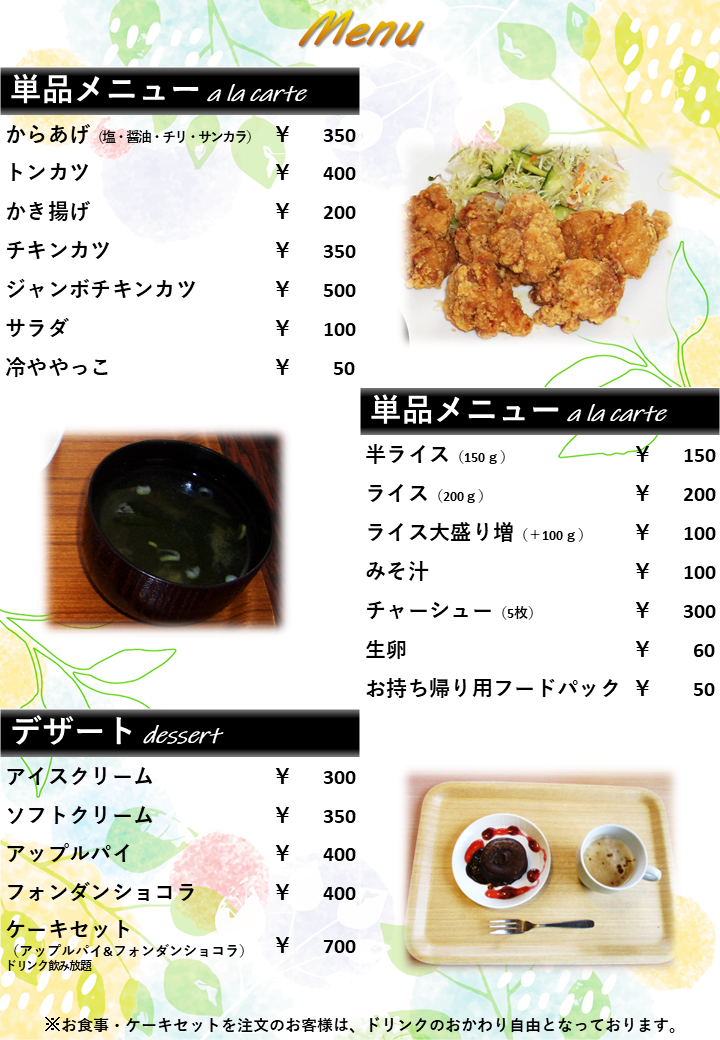 Menu

単品メニュー a la carte

からあげ（塩・醤油・チリ・サンカラ） ￥ 350
トンカツ ￥ 400
かき揚げ ￥ 200
チキンカツ ￥ 350
ジャンボチキンカツ ￥ 500
サラダ ￥ 100
冷ややっこ ￥ 50

単品メニュー a la carte

半ライス（150ｇ） ￥ 150
ライス（200ｇ） ￥ 200
ライス大盛り増（＋100ｇ） ￥ 100
みそ汁 ￥ 100
チャーシュー（5枚） ￥ 300
生卵 ￥ 60
お持ち帰り用フードパック ￥ 50

デザート dessert

アイスクリーム ￥ 300
ソフトクリーム ￥ 350
アップルパイ ￥ 400
フォンダンショコラ ￥ 400
ケーキセット
（アップルパイ＆フォンダンショコラ） ￥ 700
ドリンク飲み放題

※お食事・ケーキセットを注文のお客様は、ドリンクのおかわり自由となっております。